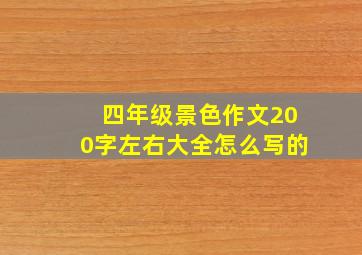 四年级景色作文200字左右大全怎么写的